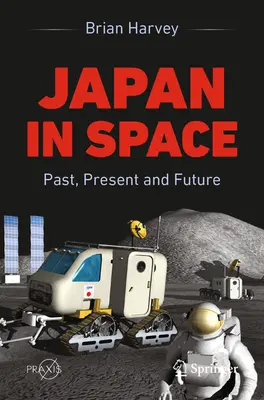 Brian Harvey

JAPAN IN SPACE

Past, Present and Future

PRAXIS

Springer